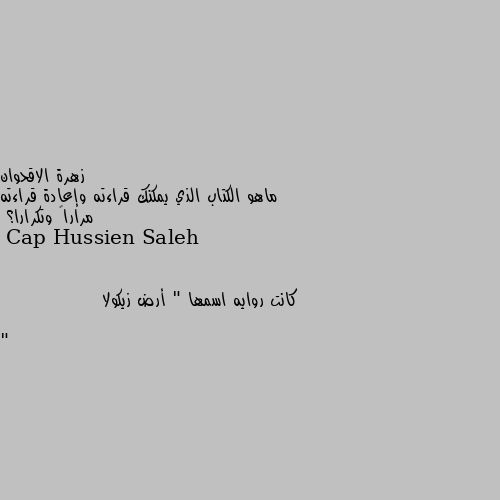 زهرة الاقحوان
ماهو الكتاب الذي يمكنك قراءته وإعادة قراءته مراراً وتكرارا؟
Cap Hussien Saleh

كانت روايه اسمها " أرض زيكولا

"